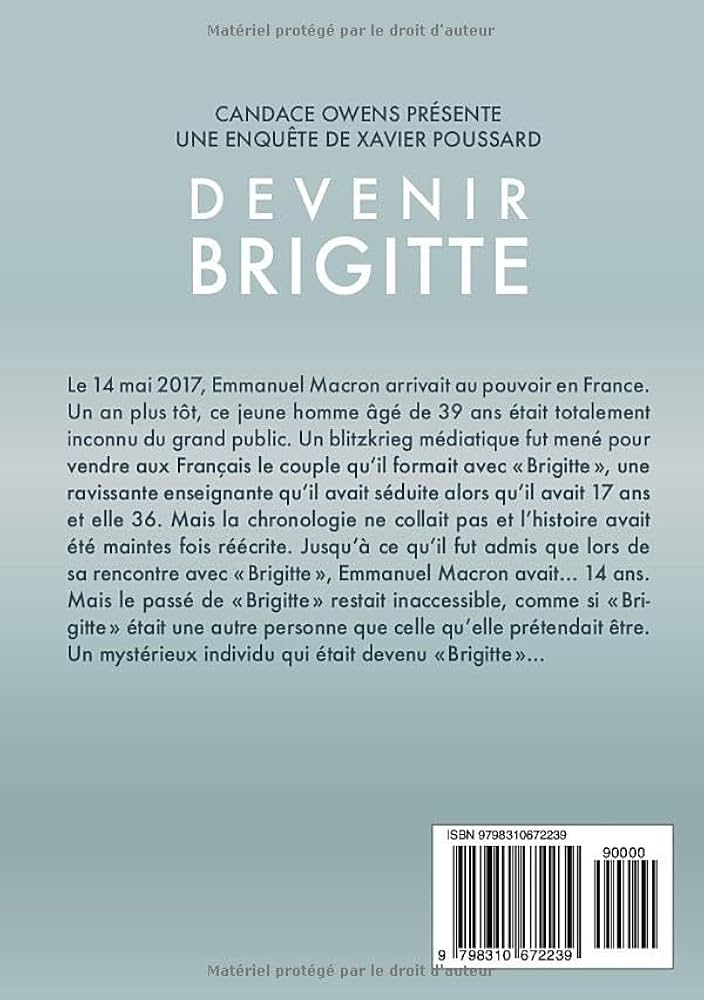 Matériel protégé par le droit d'auteur

CANDACE OWENS PRÉSENTE
UNE ENQUÊTE DE XAVIER POUSSARD

DEVENIR
BRIGITTE

Le 14 mai 2017, Emmanuel Macron arrivait au pouvoir en France. Un an plus tôt, ce jeune homme âgé de 39 ans était totalement inconnu du grand public. Un blitzkrieg médiatique fut mené pour vendre aux Français le couple qu'il formait avec « Brigitte », une ravissante enseignante qu'il avait séduite alors qu'il avait 17 ans et elle 36. Mais la chronologie ne collait pas et l'histoire avait été maintes fois réécrite. Jusqu'à ce qu'il fut admis que lors de sa rencontre avec « Brigitte », Emmanuel Macron avait… 14 ans. Mais le passé de « Brigitte » restait inaccessible, comme si « Brigitte » était une autre personne que celle qu'elle prétendait être. Un mystérieux individu qui était devenu « Brigitte »…

ISBN 9798310672239

90000

9 798310 672239

Matériel protégé par le droit d'auteur